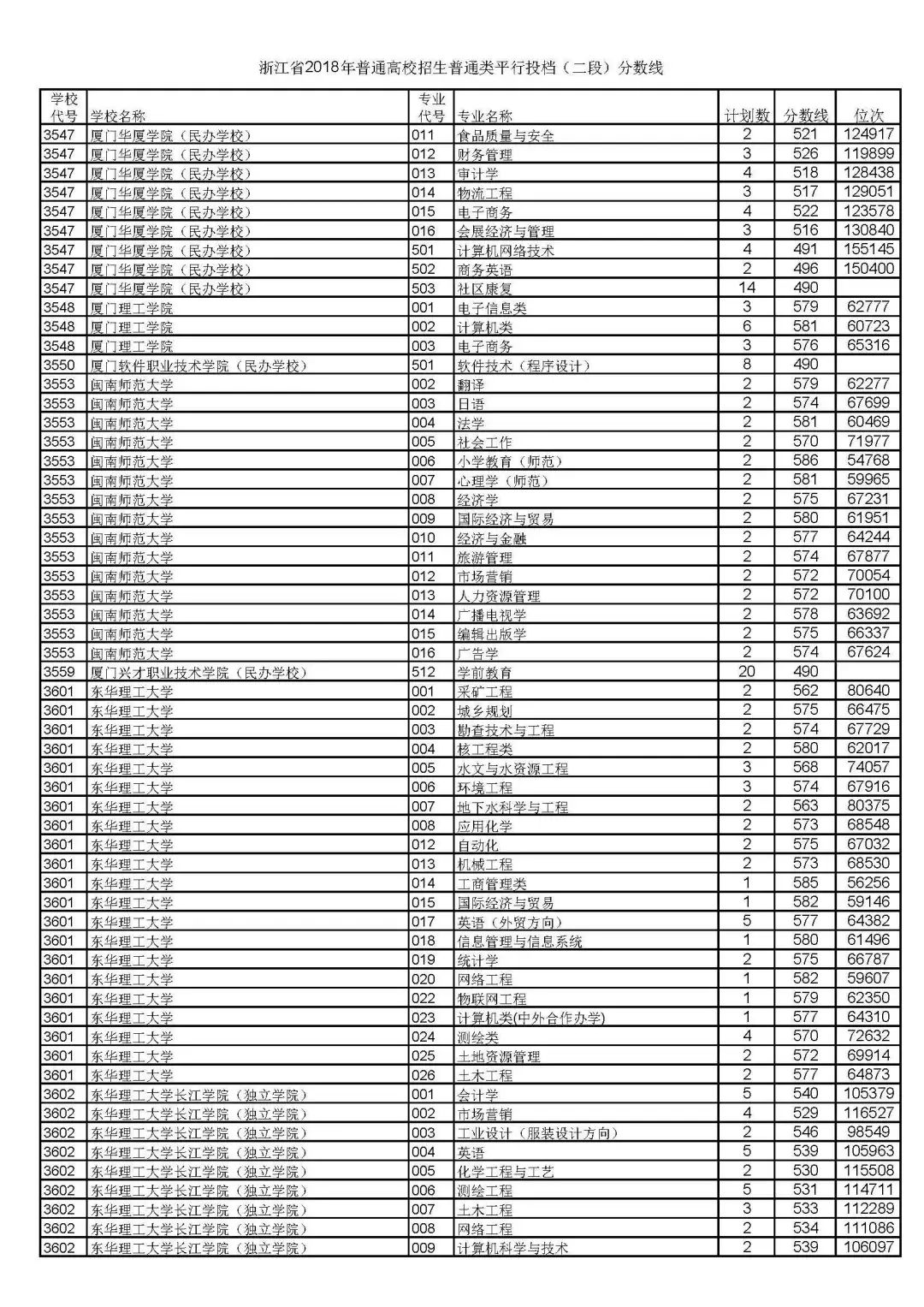 浙江省2018年普通高校招生普通类平行投档（二段）分数线

| 学校代号 | 学校名称 | 专业代号 | 专业名称 | 计划数 | 分数线 | 位次 |
|---|---|---|---|---|---|---|
| 3547 | 厦门华厦学院（民办学校） | 011 | 食品质量与安全 | 2 | 521 | 124917 |
| 3547 | 厦门华厦学院（民办学校） | 012 | 财务管理 | 3 | 526 | 119899 |
| 3547 | 厦门华厦学院（民办学校） | 013 | 审计学 | 4 | 518 | 128438 |
| 3547 | 厦门华厦学院（民办学校） | 014 | 物流工程 | 3 | 517 | 129051 |
| 3547 | 厦门华厦学院（民办学校） | 015 | 电子商务 | 4 | 522 | 123578 |
| 3547 | 厦门华厦学院（民办学校） | 016 | 会展经济与管理 | 3 | 516 | 130840 |
| 3547 | 厦门华厦学院（民办学校） | 501 | 计算机网络技术 | 4 | 491 | 155145 |
| 3547 | 厦门华厦学院（民办学校） | 502 | 商务英语 | 2 | 496 | 150400 |
| 3547 | 厦门华厦学院（民办学校） | 503 | 社区康复 | 14 | 490 | |
| 3548 | 厦门理工学院 | 001 | 电子信息类 | 3 | 579 | 62777 |
| 3548 | 厦门理工学院 | 002 | 计算机类 | 6 | 581 | 60723 |
| 3548 | 厦门理工学院 | 003 | 电子商务 | 3 | 576 | 65316 |
| 3550 | 厦门软件职业技术学院（民办学校） | 501 | 软件技术（程序设计） | 8 | 490 | |
| 3553 | 闽南师范大学 | 002 | 翻译 | 2 | 579 | 62277 |
| 3553 | 闽南师范大学 | 003 | 日语 | 2 | 574 | 67699 |
| 3553 | 闽南师范大学 | 004 | 法学 | 2 | 581 | 60469 |
| 3553 | 闽南师范大学 | 005 | 社会工作 | 2 | 570 | 71977 |
| 3553 | 闽南师范大学 | 006 | 小学教育（师范） | 2 | 586 | 54768 |
| 3553 | 闽南师范大学 | 007 | 心理学（师范） | 2 | 581 | 59965 |
| 3553 | 闽南师范大学 | 008 | 经济学 | 2 | 575 | 67231 |
| 3553 | 闽南师范大学 | 009 | 国际经济与贸易 | 2 | 580 | 61951 |
| 3553 | 闽南师范大学 | 010 | 经济与金融 | 2 | 577 | 64244 |
| 3553 | 闽南师范大学 | 011 | 旅游管理 | 2 | 574 | 67877 |
| 3553 | 闽南师范大学 | 012 | 市场营销 | 2 | 572 | 70054 |
| 3553 | 闽南师范大学 | 013 | 人力资源管理 | 2 | 572 | 70100 |
| 3553 | 闽南师范大学 | 014 | 广播电视学 | 2 | 578 | 63692 |
| 3553 | 闽南师范大学 | 015 | 编辑出版学 | 2 | 575 | 66337 |
| 3553 | 闽南师范大学 | 016 | 广告学 | 2 | 574 | 67624 |
| 3559 | 厦门兴才职业技术学院（民办学校） | 512 | 学前教育 | 20 | 490 | |
| 3601 | 东华理工大学 | 001 | 采矿工程 | 2 | 562 | 80640 |
| 3601 | 东华理工大学 | 002 | 城乡规划 | 2 | 575 | 66475 |
| 3601 | 东华理工大学 | 003 | 勘查技术与工程 | 2 | 574 | 67729 |
| 3601 | 东华理工大学 | 004 | 核工程类 | 2 | 580 | 62017 |
| 3601 | 东华理工大学 | 005 | 水文与水资源工程 | 3 | 568 | 74057 |
| 3601 | 东华理工大学 | 006 | 环境工程 | 3 | 574 | 67916 |
| 3601 | 东华理工大学 | 007 | 地下水科学与工程 | 2 | 563 | 80375 |
| 3601 | 东华理工大学 | 008 | 应用化学 | 2 | 573 | 68548 |
| 3601 | 东华理工大学 | 012 | 自动化 | 2 | 575 | 67032 |
| 3601 | 东华理工大学 | 013 | 机械工程 | 2 | 573 | 68530 |
| 3601 | 东华理工大学 | 014 | 工商管理类 | 1 | 585 | 56256 |
| 3601 | 东华理工大学 | 015 | 国际经济与贸易 | 1 | 582 | 59146 |
| 3601 | 东华理工大学 | 017 | 英语（外贸方向） | 5 | 577 | 64382 |
| 3601 | 东华理工大学 | 018 | 信息管理与信息系统 | 1 | 580 | 61496 |
| 3601 | 东华理工大学 | 019 | 统计学 | 2 | 575 | 66787 |
| 3601 | 东华理工大学 | 020 | 网络工程 | 1 | 582 | 59607 |
| 3601 | 东华理工大学 | 022 | 物联网工程 | 1 | 579 | 62350 |
| 3601 | 东华理工大学 | 023 | 计算机类(中外合作办学) | 1 | 577 | 64310 |
| 3601 | 东华理工大学 | 024 | 测绘类 | 4 | 570 | 72632 |
| 3601 | 东华理工大学 | 025 | 土地资源管理 | 2 | 572 | 69914 |
| 3601 | 东华理工大学 | 026 | 土木工程 | 2 | 577 | 64873 |
| 3602 | 东华理工大学长江学院（独立学院） | 001 | 会计学 | 5 | 540 | 105379 |
| 3602 | 东华理工大学长江学院（独立学院） | 002 | 市场营销 | 4 | 529 | 116527 |
| 3602 | 东华理工大学长江学院（独立学院） | 003 | 工业设计（服装设计方向） | 2 | 546 | 98549 |
| 3602 | 东华理工大学长江学院（独立学院） | 004 | 英语 | 5 | 539 | 105963 |
| 3602 | 东华理工大学长江学院（独立学院） | 005 | 化学工程与工艺 | 2 | 530 | 115508 |
| 3602 | 东华理工大学长江学院（独立学院） | 006 | 测绘工程 | 5 | 531 | 114711 |
| 3602 | 东华理工大学长江学院（独立学院） | 007 | 土木工程 | 3 | 533 | 112289 |
| 3602 | 东华理工大学长江学院（独立学院） | 008 | 网络工程 | 2 | 534 | 111086 |
| 3602 | 东华理工大学长江学院（独立学院） | 009 | 计算机科学与技术 | 2 | 539 | 106097 |